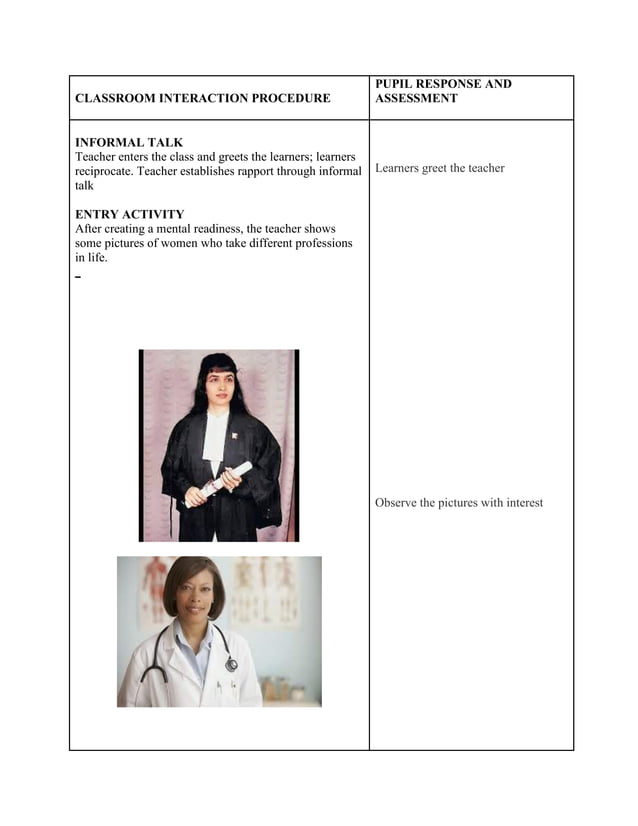 | CLASSROOM INTERACTION PROCEDURE | PUPIL RESPONSE AND ASSESSMENT |
|---|---|
| INFORMAL TALK Teacher enters the class and greets the learners; learners reciprocate. Teacher establishes rapport through informal talk ENTRY ACTIVITY After creating a mental readiness, the teacher shows some pictures of women who take different professions in life. - | Learners greet the teacher Observe the pictures with interest |